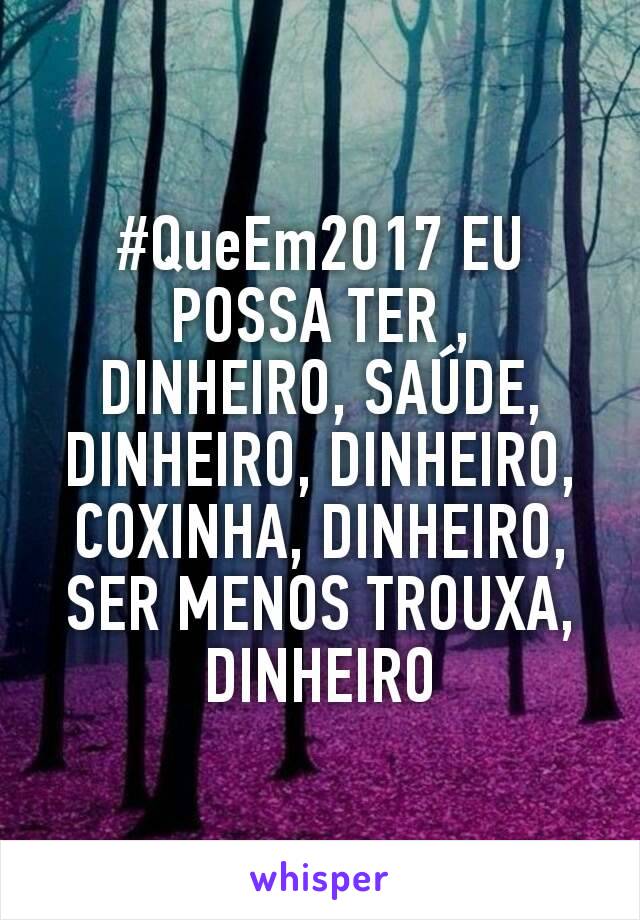 #QueEm2017 EU POSSA TER , DINHEIRO, SAÚDE, DINHEIRO, DINHEIRO, COXINHA, DINHEIRO, SER MENOS TROUXA, DINHEIRO

whisper